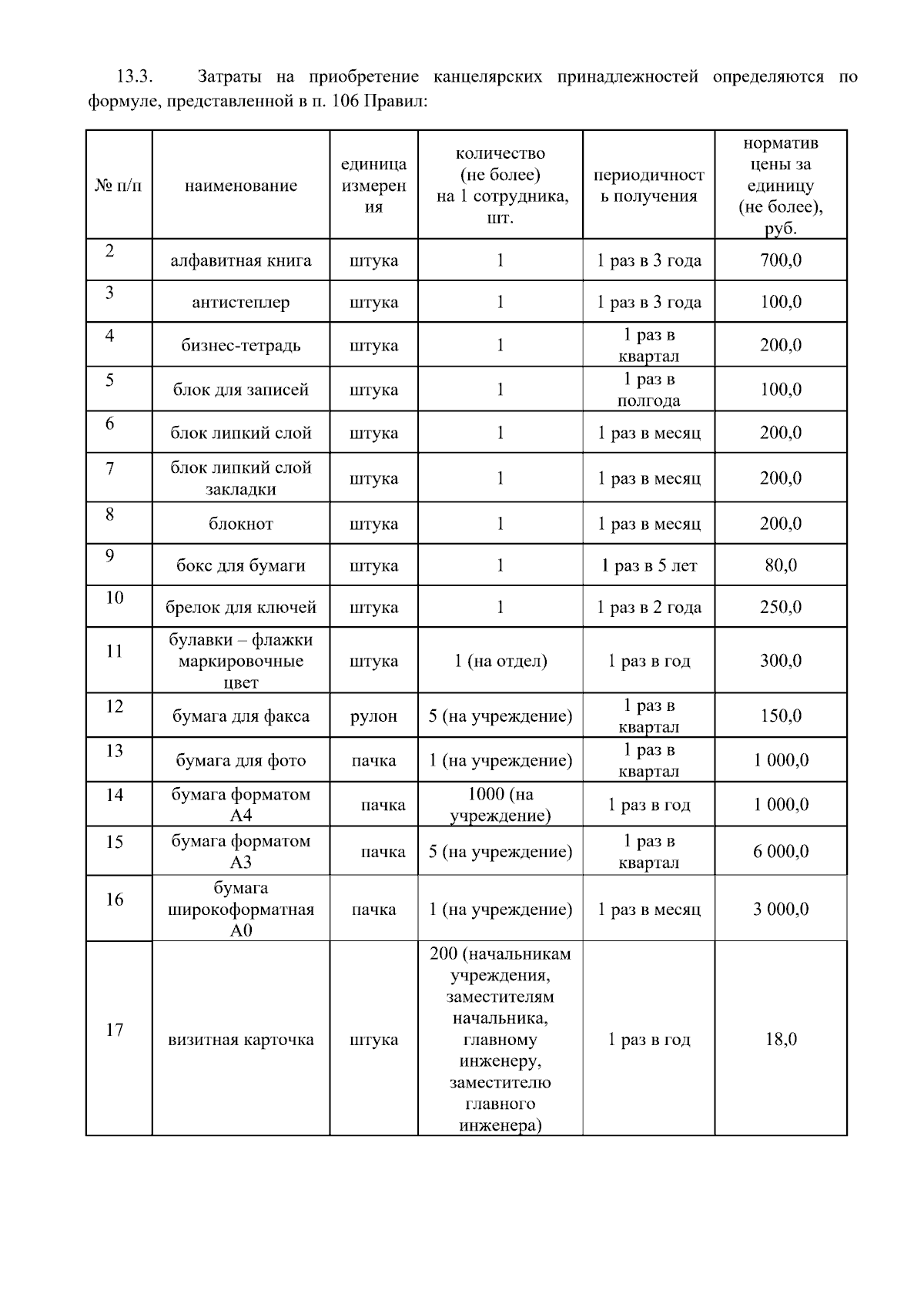 13.3. Затраты на приобретение канцелярских принадлежностей определяются по формуле, представленной в п. 106 Правил:

| № п/п | наименование | единица измерения | количество (не более) на 1 сотрудника, шт. | периодичность получения | норматив цены за единицу (не более), руб. |
|---|---|---|---|---|---|
| 2 | алфавитная книга | штука | 1 | 1 раз в 3 года | 700,0 |
| 3 | антистеплер | штука | 1 | 1 раз в 3 года | 100,0 |
| 4 | бизнес-тетрадь | штука | 1 | 1 раз в квартал | 200,0 |
| 5 | блок для записей | штука | 1 | 1 раз в полгода | 100,0 |
| 6 | блок липкий слой | штука | 1 | 1 раз в месяц | 200,0 |
| 7 | блок липкий слой закладки | штука | 1 | 1 раз в месяц | 200,0 |
| 8 | блокнот | штука | 1 | 1 раз в месяц | 200,0 |
| 9 | бокс для бумаги | штука | 1 | 1 раз в 5 лет | 80,0 |
| 10 | брелок для ключей | штука | 1 | 1 раз в 2 года | 250,0 |
| 11 | булавки – флажки маркировочные цвет | штука | 1 (на отдел) | 1 раз в год | 300,0 |
| 12 | бумага для факса | рулон | 5 (на учреждение) | 1 раз в квартал | 150,0 |
| 13 | бумага для фото | пачка | 1 (на учреждение) | 1 раз в квартал | 1 000,0 |
| 14 | бумага форматом А4 | пачка | 1000 (на учреждение) | 1 раз в год | 1 000,0 |
| 15 | бумага форматом А3 | пачка | 5 (на учреждение) | 1 раз в квартал | 6 000,0 |
| 16 | бумага широкоформатная А0 | пачка | 1 (на учреждение) | 1 раз в месяц | 3 000,0 |
| 17 | визитная карточка | штука | 200 (начальникам учреждения, заместителям начальника, главному инженеру, заместителю главного инженера) | 1 раз в год | 18,0 |